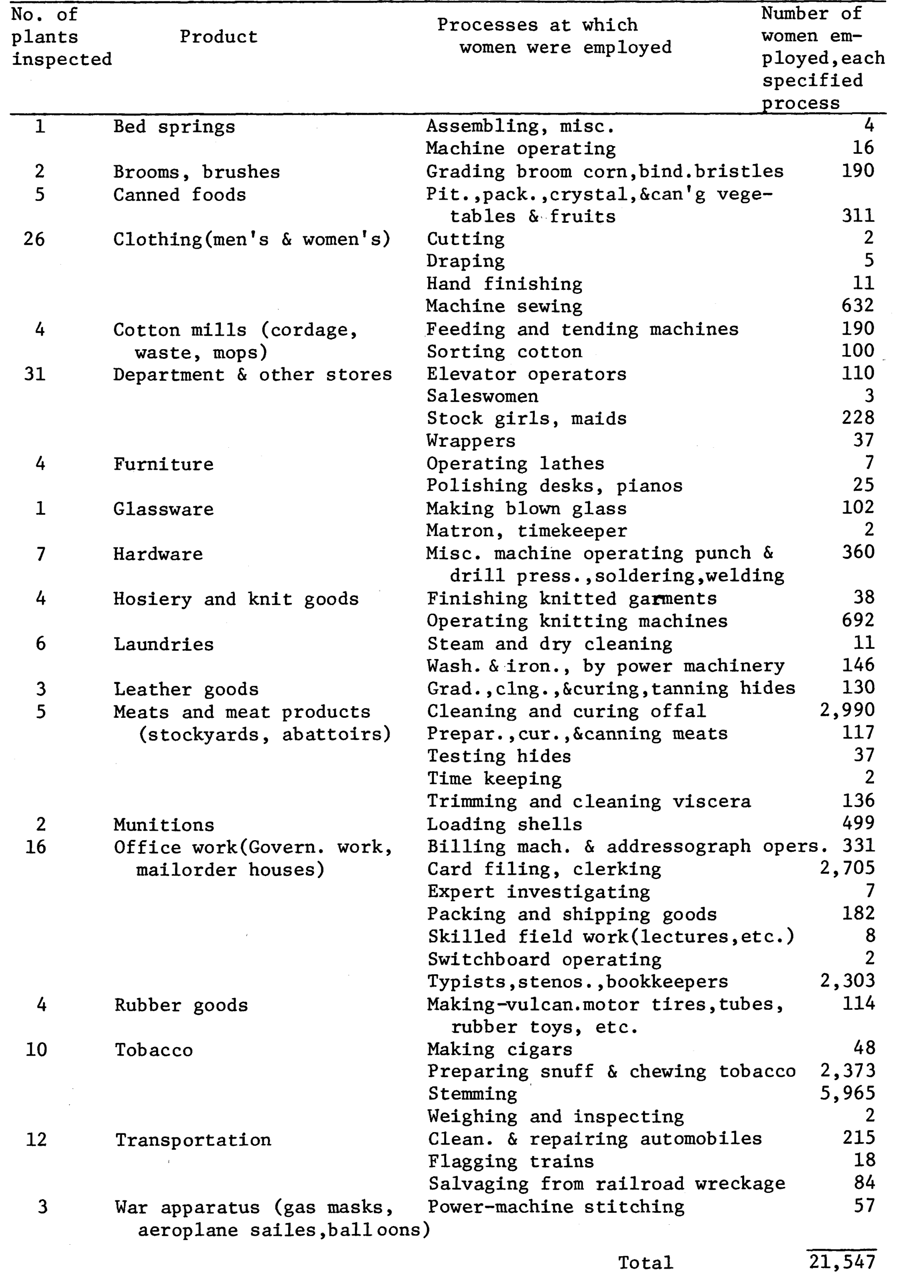 | No. of plants inspected | Product | Processes at which women were employed | Number of women employed, each specified process |
|---|---|---|---|
| 1 | Bed springs | Assembling, misc. | 4 |
| | | Machine operating | 16 |
| 2 | Brooms, brushes | Grading broom corn,bind.bristles | 190 |
| 5 | Canned foods | Pit.,pack.,crystal,&can'g vegetables & fruits | 311 |
| 26 | Clothing(men's & women's) | Cutting | 2 |
| | | Draping | 5 |
| | | Hand finishing | 11 |
| | | Machine sewing | 632 |
| 4 | Cotton mills (cordage, waste, mops) | Feeding and tending machines | 190 |
| | | Sorting cotton | 100 |
| 31 | Department & other stores | Elevator operators | 110 |
| | | Saleswomen | 3 |
| | | Stock girls, maids | 228 |
| | | Wrappers | 37 |
| 4 | Furniture | Operating lathes | 7 |
| | | Polishing desks, pianos | 25 |
| 1 | Glassware | Making blown glass | 102 |
| | | Matron, timekeeper | 2 |
| 7 | Hardware | Misc. machine operating punch & drill press.,soldering,welding | 360 |
| 4 | Hosiery and knit goods | Finishing knitted garments | 38 |
| | | Operating knitting machines | 692 |
| 6 | Laundries | Steam and dry cleaning | 11 |
| | | Wash. & iron., by power machinery | 146 |
| 3 | Leather goods | Grad.,clng.,&curing,tanning hides | 130 |
| 5 | Meats and meat products (stockyards, abattoirs) | Cleaning and curing offal | 2,990 |
| | | Prepar.,cur.,&canning meats | 117 |
| | | Testing hides | 37 |
| | | Time keeping | 2 |
| | | Trimming and cleaning viscera | 136 |
| 2 | Munitions | Loading shells | 499 |
| 16 | Office work(Govern. work, mailorder houses) | Billing mach. & addressograph opers. | 331 |
| | | Card filing, clerking | 2,705 |
| | | Expert investigating | 7 |
| | | Packing and shipping goods | 182 |
| | | Skilled field work(lectures,etc.) | 8 |
| | | Switchboard operating | 2 |
| | | Typists,stenos.,bookkeepers | 2,303 |
| 4 | Rubber goods | Making-vulcan.motor tires,tubes, rubber toys, etc. | 114 |
| 10 | Tobacco | Making cigars | 48 |
| | | Preparing snuff & chewing tobacco | 2,373 |
| | | Stemming | 5,965 |
| | | Weighing and inspecting | 2 |
| 12 | Transportation | Clean. & repairing automobiles | 215 |
| | | Flagging trains | 18 |
| | | Salvaging from railroad wreckage | 84 |
| 3 | War apparatus (gas masks, aeroplane sailes,balloons) | Power-machine stitching | 57 |
| | | Total | 21,547 |